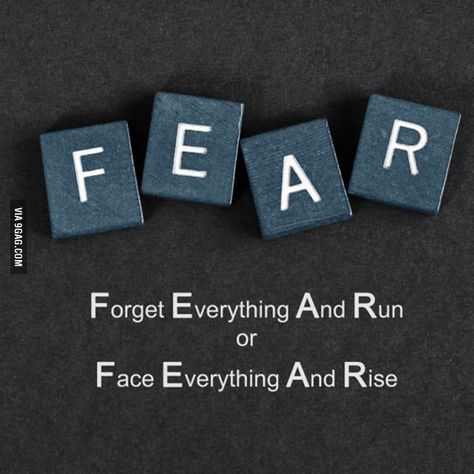 F E A R

VIA 9GAG.COM

Forget Everything And Run
or
Face Everything And Rise